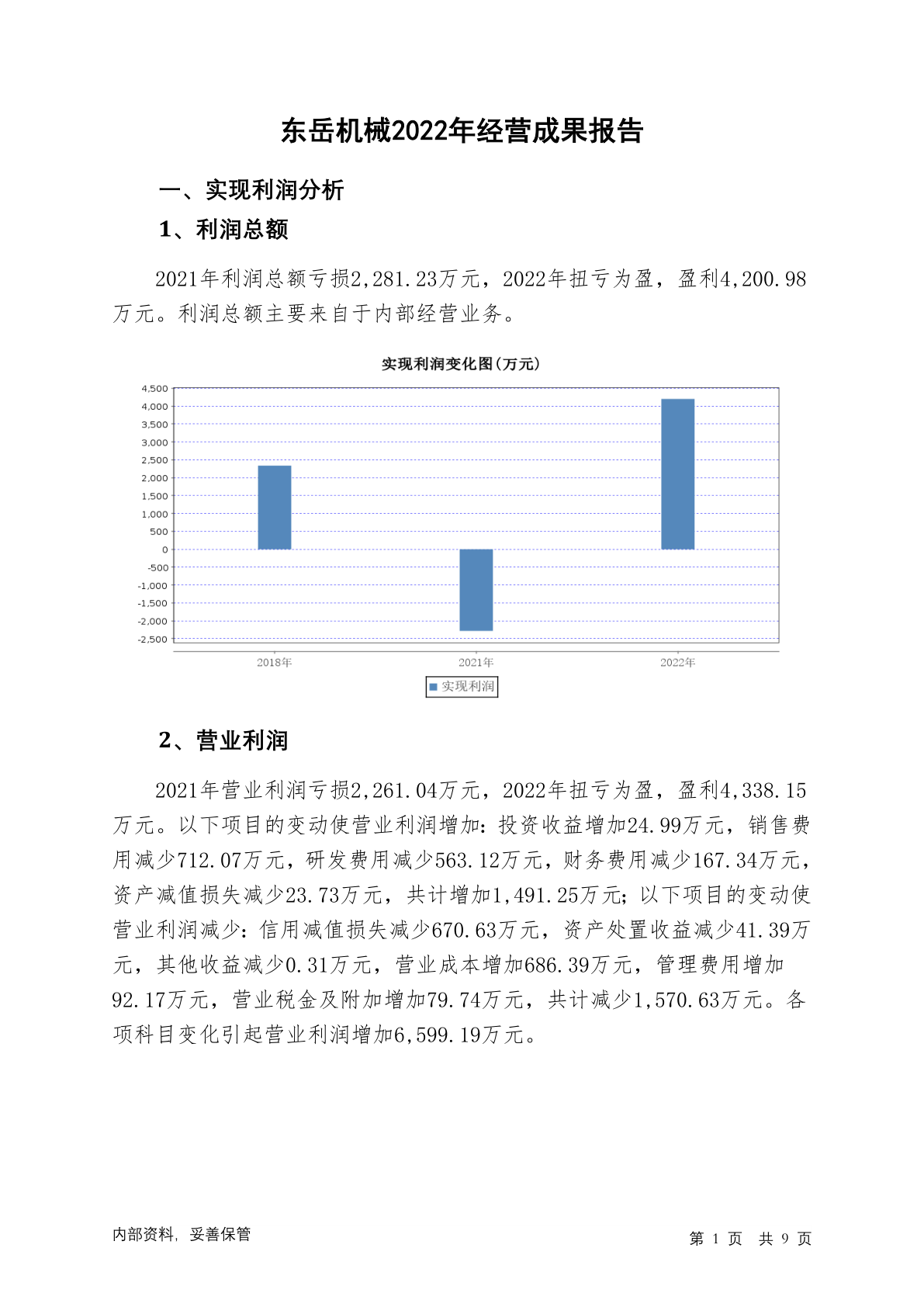 东岳机械2022年经营成果报告

一、实现利润分析

1、利润总额

2021年利润总额亏损2,281.23万元，2022年扭亏为盈，盈利4,200.98万元。利润总额主要来自于内部经营业务。

实现利润变化图(万元)

4,500
4,000
3,500
3,000
2,500
2,000
1,500
1,000
500
0
-500
-1,000
-1,500
-2,000
-2,500

2018年
2021年
2022年

实现利润

2、营业利润

2021年营业利润亏损2,261.04万元，2022年扭亏为盈，盈利4,338.15万元。以下项目的变动使营业利润增加：投资收益增加24.99万元，销售费用减少712.07万元，研发费用减少563.12万元，财务费用减少167.34万元，资产减值损失减少23.73万元，共计增加1,491.25万元；以下项目的变动使营业利润减少：信用减值损失减少670.63万元，资产处置收益减少41.39万元，其他收益减少0.31万元，营业成本增加686.39万元，管理费用增加92.17万元，营业税金及附加增加79.74万元，共计减少1,570.63万元。各项科目变化引起营业利润增加6,599.19万元。

内部资料，妥善保管

第 1 页 共 9 页